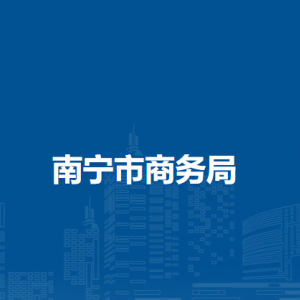 南宁市商务局